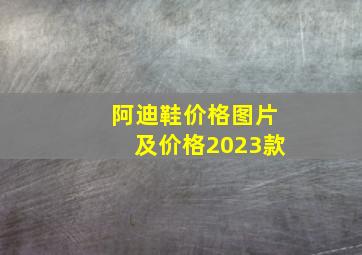 阿迪鞋价格图片
及价格2023款